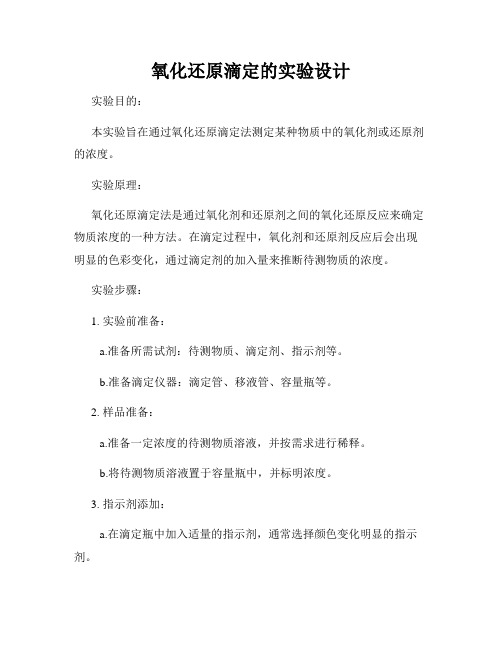 氧化还原滴定的实验设计

实验目的：

本实验旨在通过氧化还原滴定法测定某种物质中的氧化剂或还原剂的浓度。

实验原理：

氧化还原滴定法是通过氧化剂和还原剂之间的氧化还原反应来确定物质浓度的一种方法。在滴定过程中，氧化剂和还原剂反应后会出现明显的色彩变化，通过滴定剂的加入量来推断待测物质的浓度。

实验步骤：

1. 实验前准备：

a.准备所需试剂：待测物质、滴定剂、指示剂等。

b.准备滴定仪器：滴定管、移液管、容量瓶等。

2. 样品准备：

a.准备一定浓度的待测物质溶液，并按需求进行稀释。

b.将待测物质溶液置于容量瓶中，并标明浓度。

3. 指示剂添加：

a.在滴定瓶中加入适量的指示剂，通常选择颜色变化明显的指示剂。